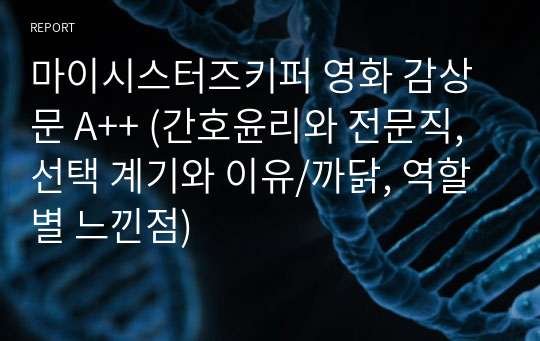 REPORT

마이시스터즈키퍼 영화 감상문 A++ (간호윤리와 전문직, 선택 계기와 이유/까닭, 역할별 느낀점)